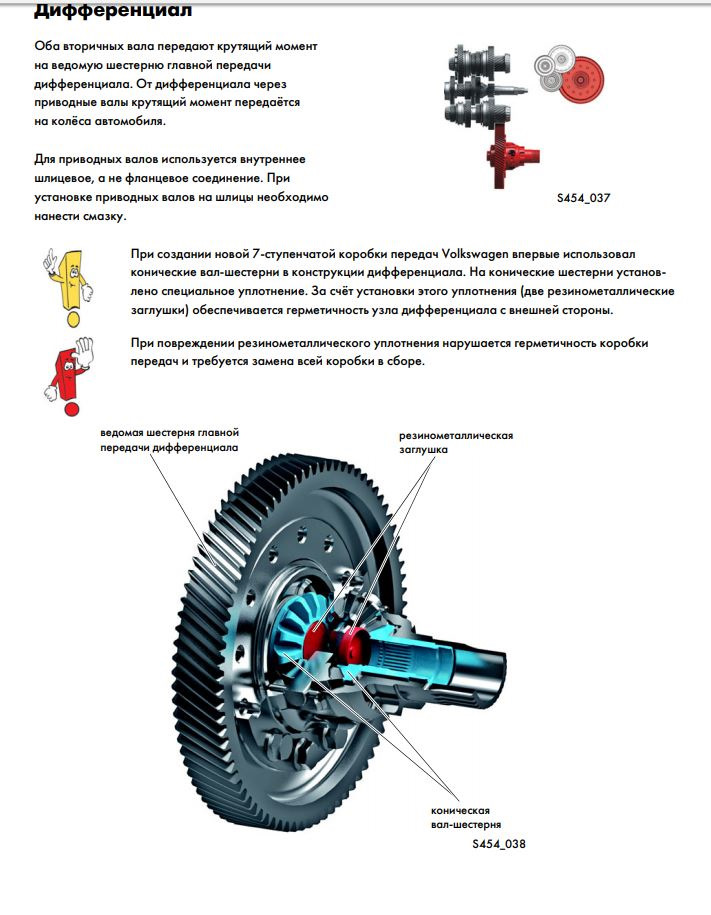 Дифференциал

Оба вторичных вала передают крутящий момент на ведомую шестерню главной передачи дифференциала. От дифференциала через приводные валы крутящий момент передаётся на колёса автомобиля.

Для приводных валов используется внутреннее шлицевое, а не фланцевое соединение. При установке приводных валов на шлицы необходимо нанести смазку.

S454_037

При создании новой 7-ступенчатой коробки передач Volkswagen впервые использовал конические вал-шестерни в конструкции дифференциала. На конические шестерни установлено специальное уплотнение. За счёт установки этого уплотнения (две резинометаллические заглушки) обеспечивается герметичность узла дифференциала с внешней стороны.

При повреждении резинометаллического уплотнения нарушается герметичность коробки передач и требуется замена всей коробки в сборе.

ведомая шестерня главной передачи дифференциала

резинометаллическая заглушка

коническая вал-шестерня

S454_038